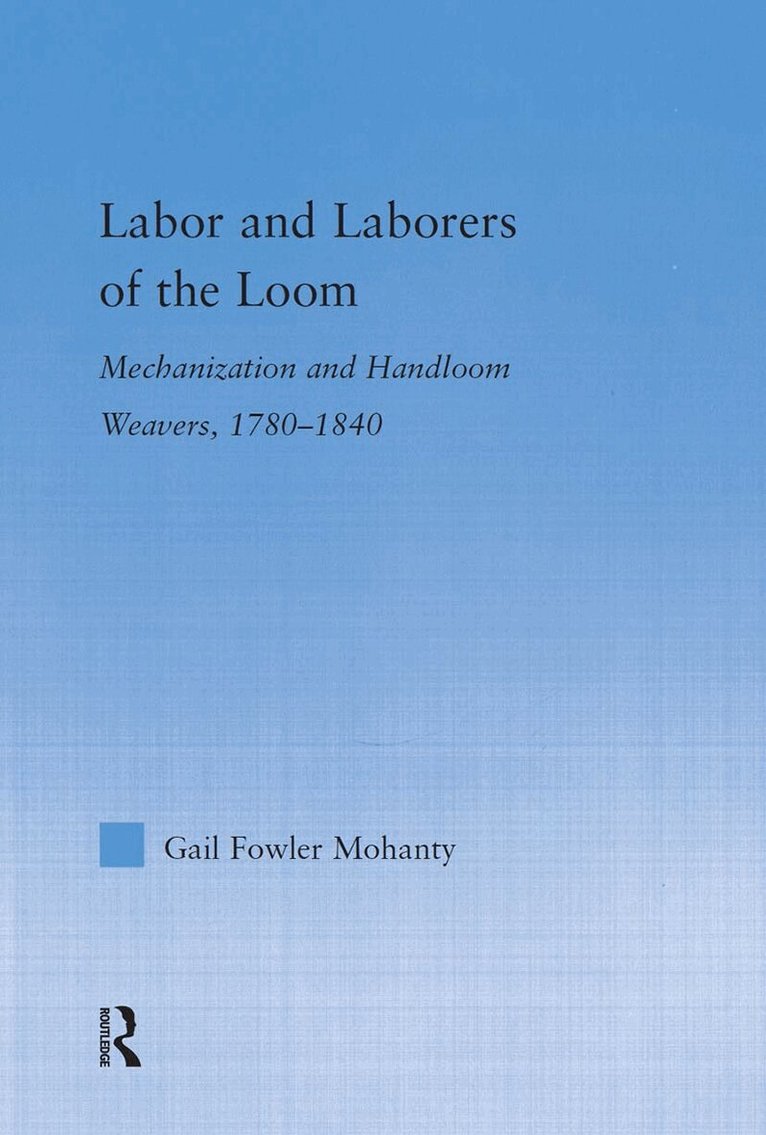 Labor and Laborers of the Loom

Mechanization and Handloom Weavers, 1780–1840

Gail Fowler Mohanty

ROUTLEDGE